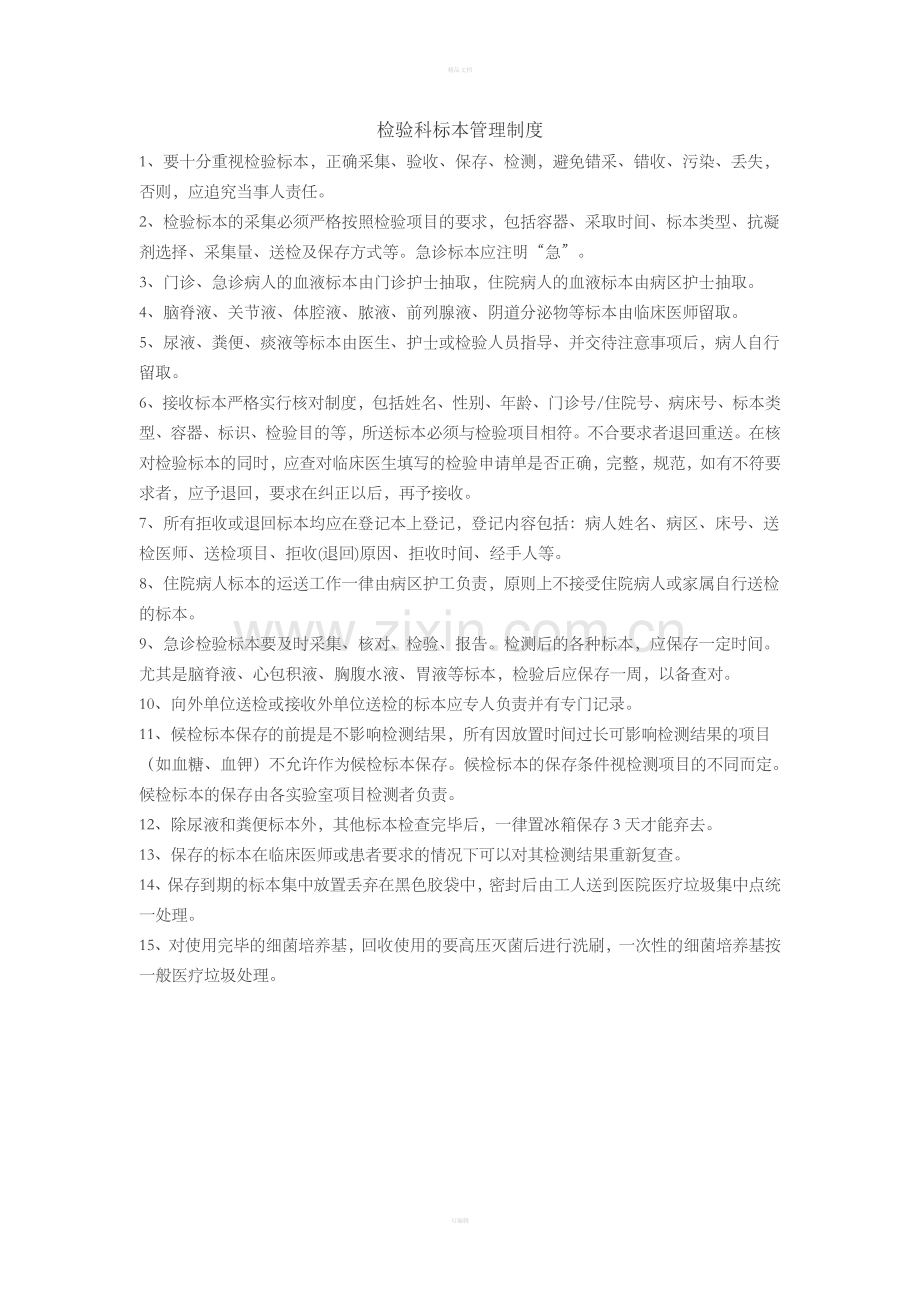 精品文档

检验科标本管理制度

1、要十分重视检验标本，正确采集、验收、保存、检测，避免错采、错收、污染、丢失，否则，应追究当事人责任。

2、检验标本的采集必须严格按照检验项目的要求，包括容器、采取时间、标本类型、抗凝剂选择、采集量、送检及保存方式等。急诊标本应注明“急”。

3、门诊、急诊病人的血液标本由门诊护士抽取，住院病人的血液标本由病区护士抽取。

4、脑脊液、关节液、体腔液、脓液、前列腺液、阴道分泌物等标本由临床医师留取。

5、尿液、粪便、痰液等标本由医生、护士或检验人员指导、并交待注意事项后，病人自行留取。

6、接收标本严格实行核对制度，包括姓名、性别、年龄、门诊号/住院号、病床号、标本类型、容器、标识、检验目的等，所送标本必须与检验项目相符。不合要求者退回重送。在核对检验标本的同时，应查对临床医生填写的检验申请单是否正确，完整，规范，如有不符要求者，应予退回，要求在纠正以后，再予接收。

7、所有拒收或退回标本均应在登记本上登记，登记内容包括：病人姓名、病区、床号、送检医师、送检项目、拒收(退回)原因、拒收时间、经手人等。

8、住院病人标本的运送工作一律由病区护工负责，原则上不接受住院病人或家属自行送检的标本。

9、急诊检验标本要及时采集、核对、检验、报告。检测后的各种标本，应保存一定时间。尤其是脑脊液、心包积液、胸腹水液、胃液等标本，检验后应保存一周，以备查对。

10、向外单位送检或接收外单位送检的标本应专人负责并有专门记录。

11、候检标本保存的前提是不影响检测结果，所有因放置时间过长可影响检测结果的项目（如血糖、血钾）不允许作为候检标本保存。候检标本的保存条件视检测项目的不同而定。候检标本的保存由各实验室项目检测者负责。

12、除尿液和粪便标本外，其他标本检查完毕后，一律置冰箱保存3天才能弃去。

13、保存的标本在临床医师或患者要求的情况下可以对其检测结果重新复查。

14、保存到期的标本集中放置丢弃在黑色胶袋中，密封后由工人送到医院医疗垃圾集中点统一处理。

15、对使用完毕的细菌培养基，回收使用的要高压灭菌后进行洗刷，一次性的细菌培养基按一般医疗垃圾处理。

可编辑

www.zixin.com.cn